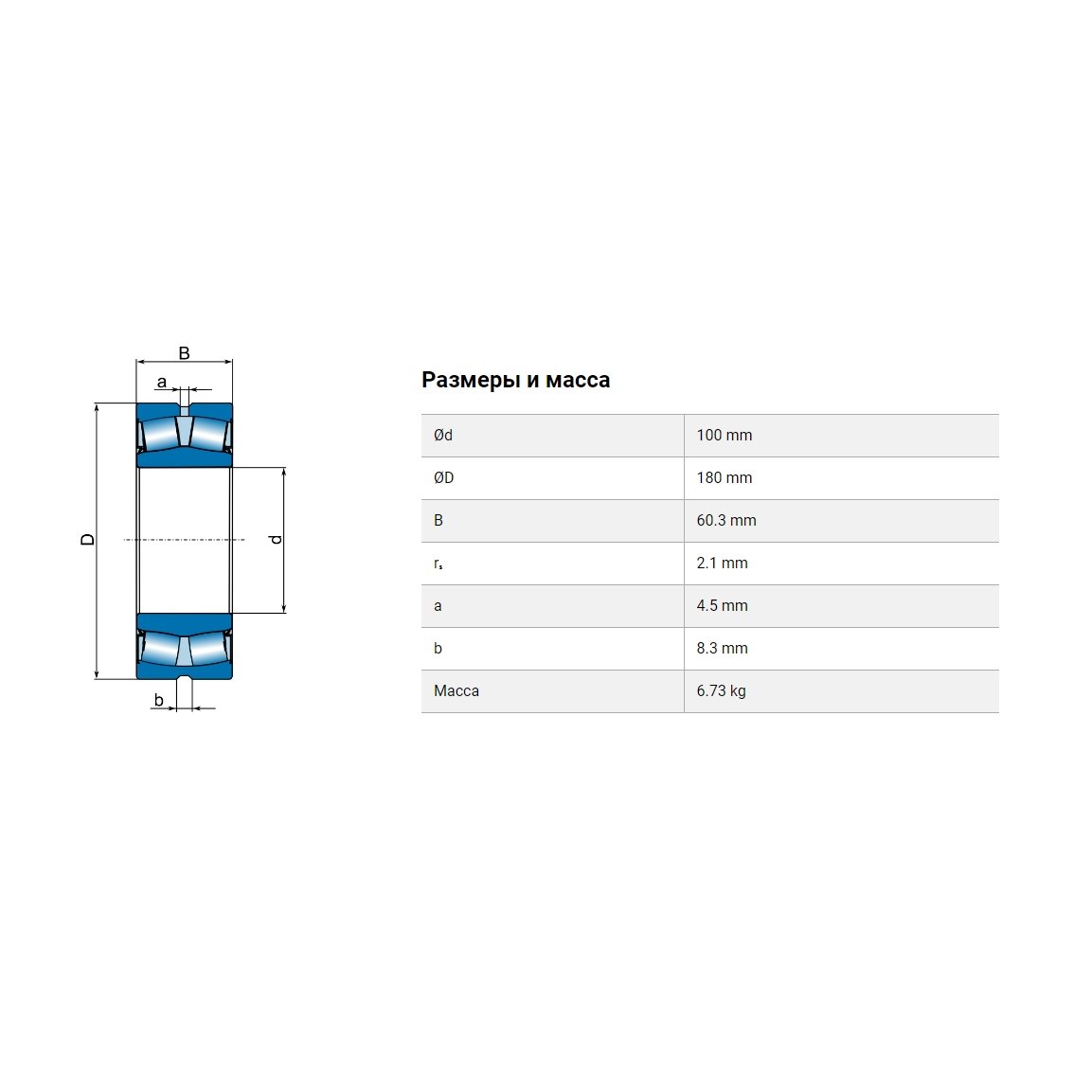 B

a

D

d

b

Размеры и масса

| Ød | 100 mm |
|---|---|
| ØD | 180 mm |
| B | 60.3 mm |
| $r_s$ | 2.1 mm |
| a | 4.5 mm |
| b | 8.3 mm |
| Масса | 6.73 kg |